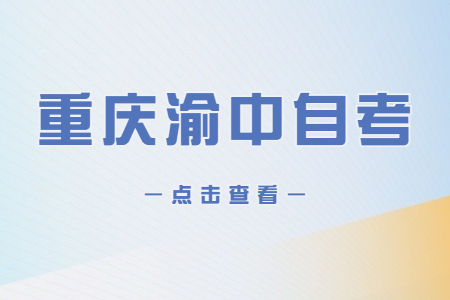 重庆渝中自考

— 点击查看 —